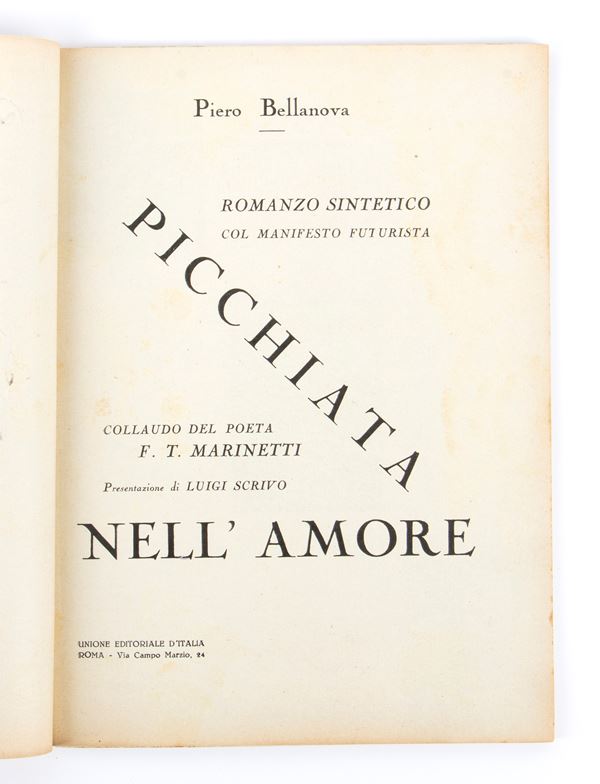 Piero Bellanova

ROMANZO SINTETICO
COL MANIFESTO FUTURISTA

PICCHIATA

COLLAUDO DEL POETA
F. T. MARINETTI

Presentazione di LUIGI SCRIVO

NELL' AMORE

UNIONE EDITORIALE D'ITALIA
ROMA - Via Campo Marzio, 24